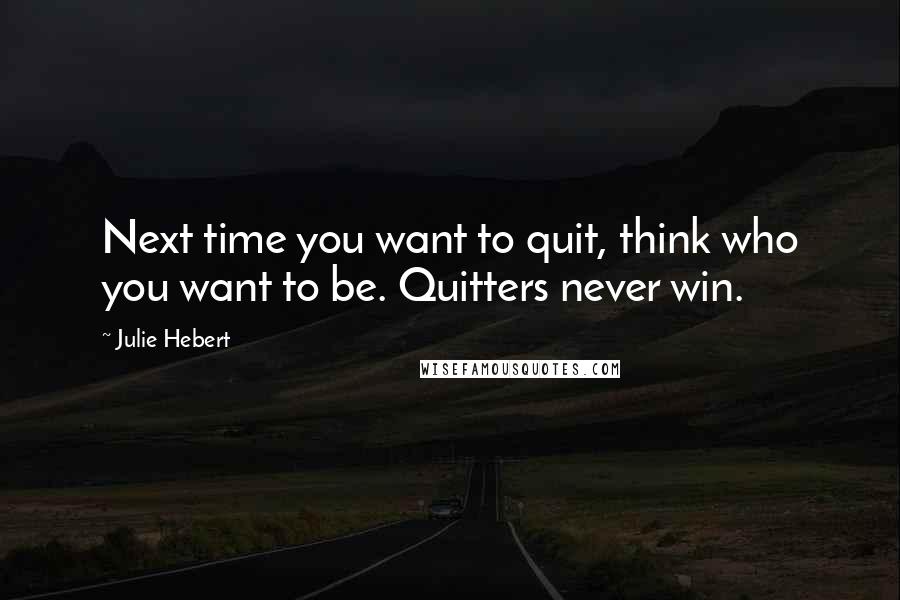 Next time you want to quit, think who you want to be. Quitters never win.

~ Julie Hebert

WISEFAMOUSQUOTES.COM